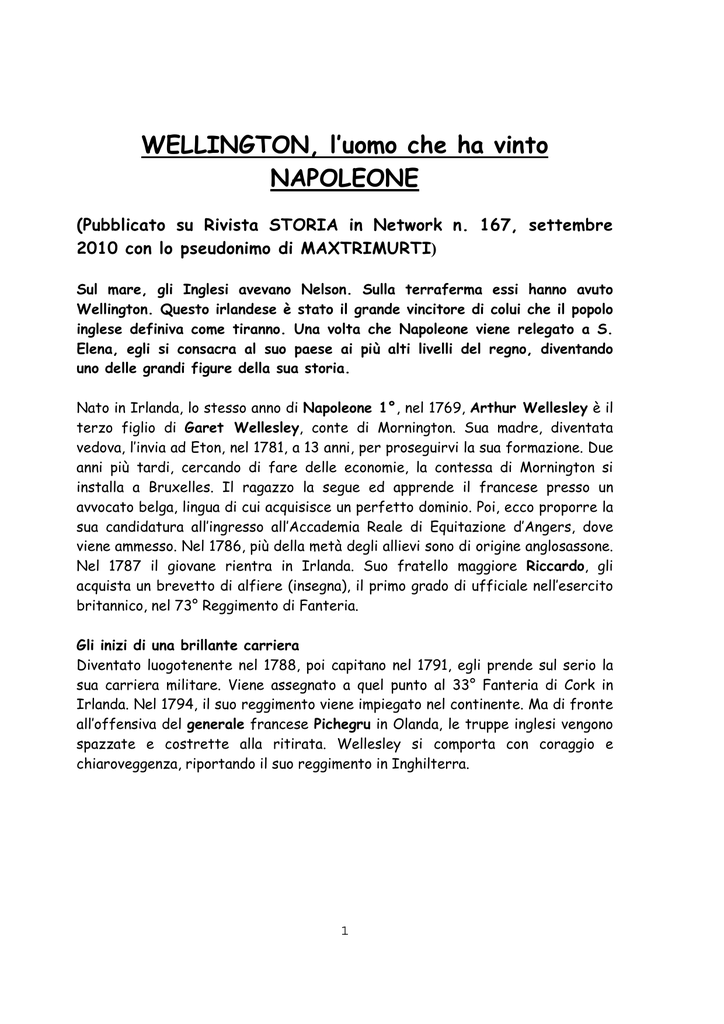 WELLINGTON, l'uomo che ha vinto NAPOLEONE

(Pubblicato su Rivista STORIA in Network n. 167, settembre 2010 con lo pseudonimo di MAXTRIMURTI)

Sul mare, gli Inglesi avevano Nelson. Sulla terraferma essi hanno avuto Wellington. Questo irlandese è stato il grande vincitore di colui che il popolo inglese definiva come tiranno. Una volta che Napoleone viene relegato a S. Elena, egli si consacra al suo paese ai più alti livelli del regno, diventando uno delle grandi figure della sua storia.

Nato in Irlanda, lo stesso anno di Napoleone 1°, nel 1769, Arthur Wellesley è il terzo figlio di Garet Wellesley, conte di Mornington. Sua madre, diventata vedova, l'invia ad Eton, nel 1781, a 13 anni, per proseguirvi la sua formazione. Due anni più tardi, cercando di fare delle economie, la contessa di Mornington si installa a Bruxelles. Il ragazzo la segue ed apprende il francese presso un avvocato belga, lingua di cui acquisisce un perfetto dominio. Poi, ecco proporre la sua candidatura all'ingresso all'Accademia Reale di Equitazione d'Angers, dove viene ammesso. Nel 1786, più della metà degli allievi sono di origine anglosassone. Nel 1787 il giovane rientra in Irlanda. Suo fratello maggiore Riccardo, gli acquista un brevetto di alfiere (insegna), il primo grado di ufficiale nell'esercito britannico, nel 73° Reggimento di Fanteria.

Gli inizi di una brillante carriera
Diventato luogotenente nel 1788, poi capitano nel 1791, egli prende sul serio la sua carriera militare. Viene assegnato a quel punto al 33° Fanteria di Cork in Irlanda. Nel 1794, il suo reggimento viene impiegato nel continente. Ma di fronte all'offensiva del generale francese Pichegru in Olanda, le truppe inglesi vengono spazzate e costrette alla ritirata. Wellesley si comporta con coraggio e chiaroveggenza, riportando il suo reggimento in Inghilterra.

1